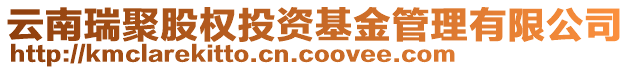 云南瑞聚股权投资基金管理有限公司
http://kmclarekitto.cn.coovee.com